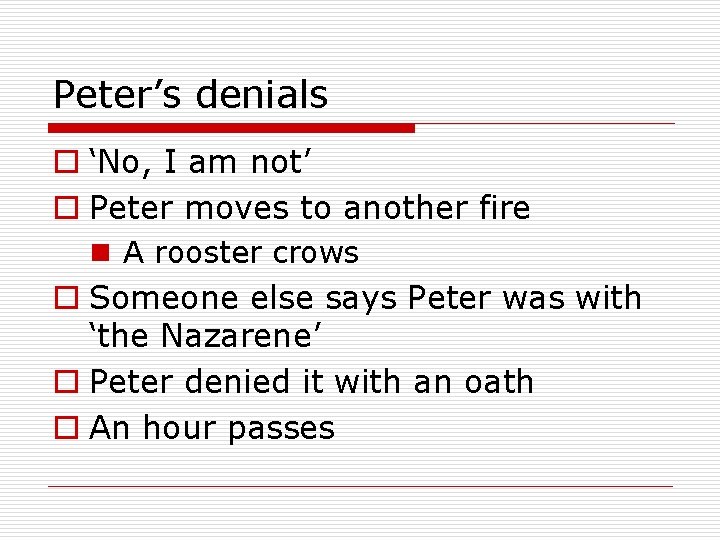 Peter’s denials

‘No, I am not’

Peter moves to another fire

A rooster crows

Someone else says Peter was with ‘the Nazarene’

Peter denied it with an oath

An hour passes